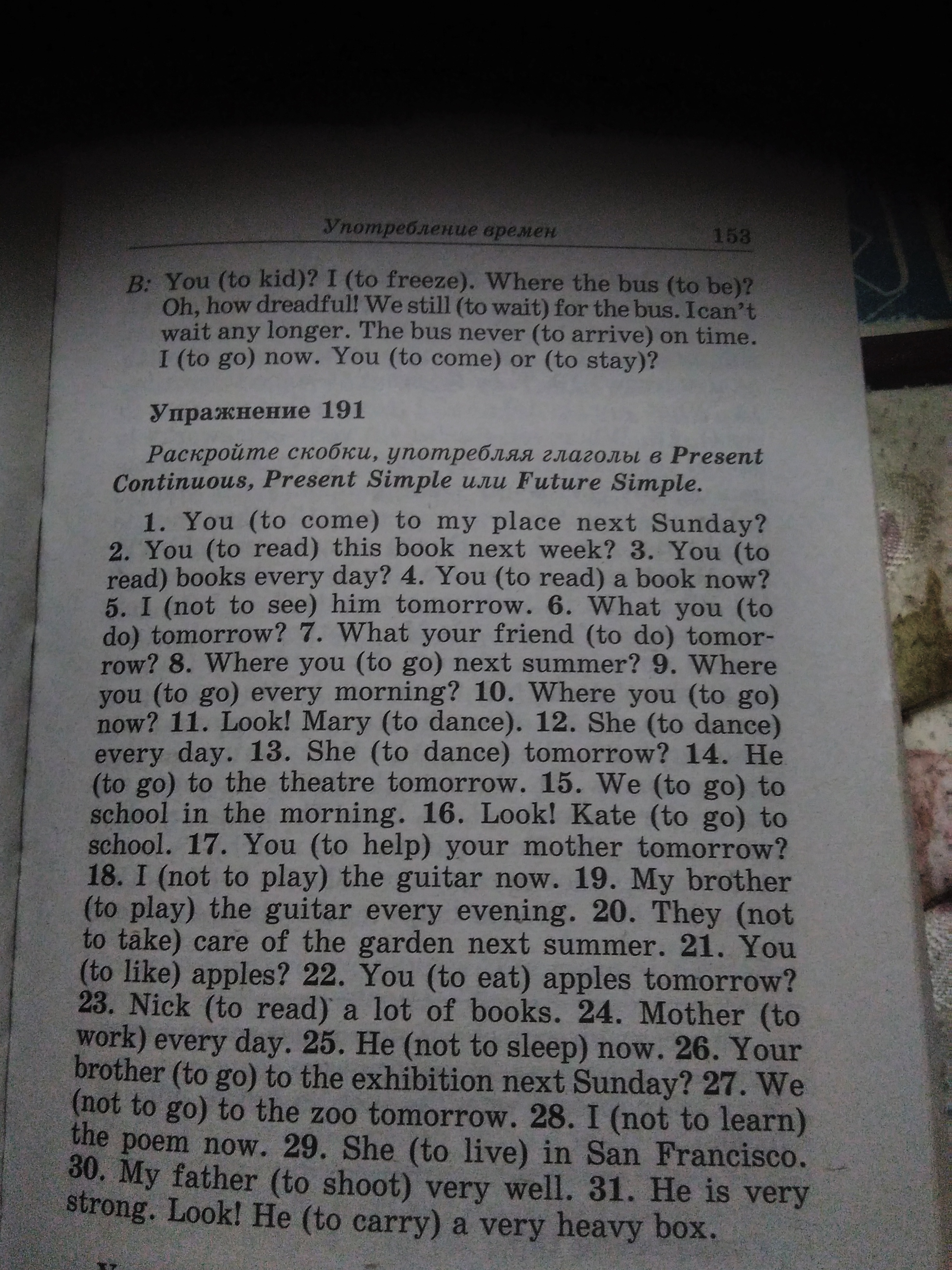 Употребление времен 153

B: You (to kid)? I (to freeze). Where the bus (to be)? Oh, how dreadful! We still (to wait) for the bus. I can't wait any longer. The bus never (to arrive) on time. I (to go) now. You (to come) or (to stay)?

Упражнение 191

Раскройте скобки, употребляя глаголы в Present Continuous, Present Simple или Future Simple.

1. You (to come) to my place next Sunday? 2. You (to read) this book next week? 3. You (to read) books every day? 4. You (to read) a book now? 5. I (not to see) him tomorrow. 6. What you (to do) tomorrow? 7. What your friend (to do) tomorrow? 8. Where you (to go) next summer? 9. Where you (to go) every morning? 10. Where you (to go) now? 11. Look! Mary (to dance). 12. She (to dance) every day. 13. She (to dance) tomorrow? 14. He (to go) to the theatre tomorrow. 15. We (to go) to school in the morning. 16. Look! Kate (to go) to school. 17. You (to help) your mother tomorrow? 18. I (not to play) the guitar now. 19. My brother (to play) the guitar every evening. 20. They (not to take) care of the garden next summer. 21. You (to like) apples? 22. You (to eat) apples tomorrow? 23. Nick (to read) a lot of books. 24. Mother (to work) every day. 25. He (not to sleep) now. 26. Your brother (to go) to the exhibition next Sunday? 27. We (not to go) to the zoo tomorrow. 28. I (not to learn) the poem now. 29. She (to live) in San Francisco. 30. My father (to shoot) very well. 31. He is very strong. Look! He (to carry) a very heavy box.